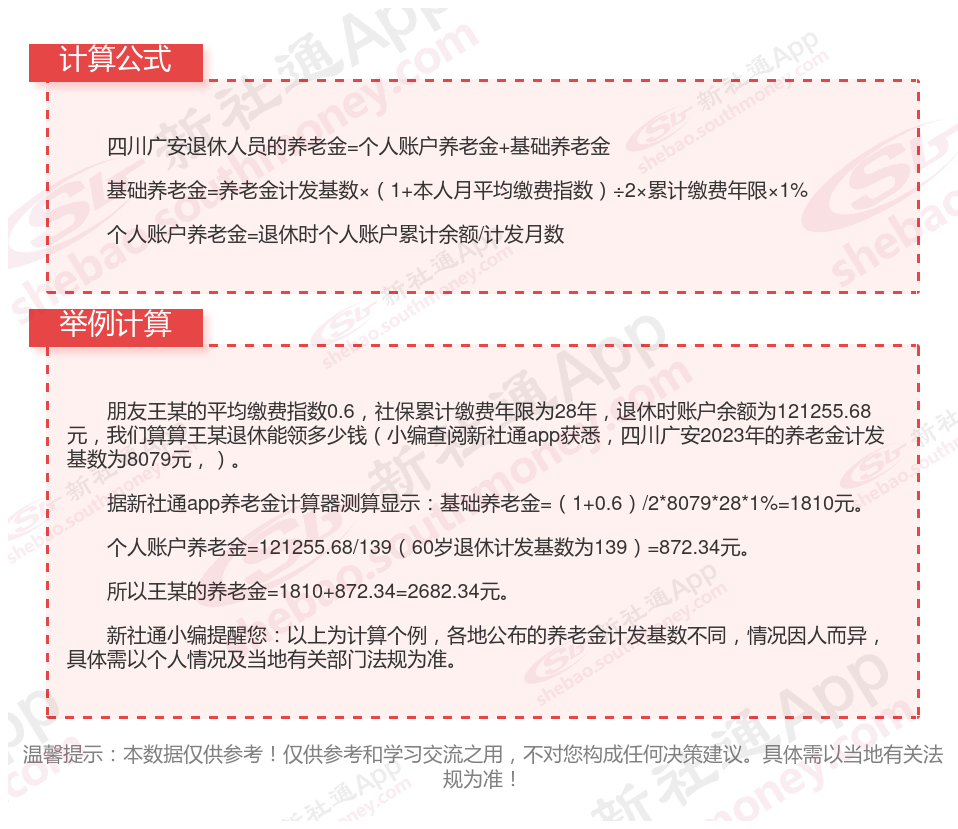 计算公式

四川广安退休人员的养老金=个人账户养老金+基础养老金

基础养老金=养老金计发基数×（1+本人月平均缴费指数）÷2×累计缴费年限×1%

个人账户养老金=退休时个人账户累计余额/计发月数

举例计算

朋友王某的平均缴费指数0.6，社保累计缴费年限为28年，退休时账户余额为121255.68元，我们算算王某退休能领多少钱（小编查阅新社通app获悉，四川广安2023年的养老金计发基数为8079元，）。

据新社通app养老金计算器测算显示：基础养老金=（1+0.6）/2*8079*28*1%=1810元。

个人账户养老金=121255.68/139（60岁退休计发基数为139）=872.34元。

所以王某的养老金=1810+872.34=2682.34元。

新社通小编提醒您：以上为计算个例，各地公布的养老金计发基数不同，情况因人而异，具体需以个人情况及当地有关部门法规为准。

温馨提示：本数据仅供参考！仅供参考和学习交流之用，不对您构成任何决策建议。具体需以当地有关法规为准！

新社通App shebao.southmoney.com